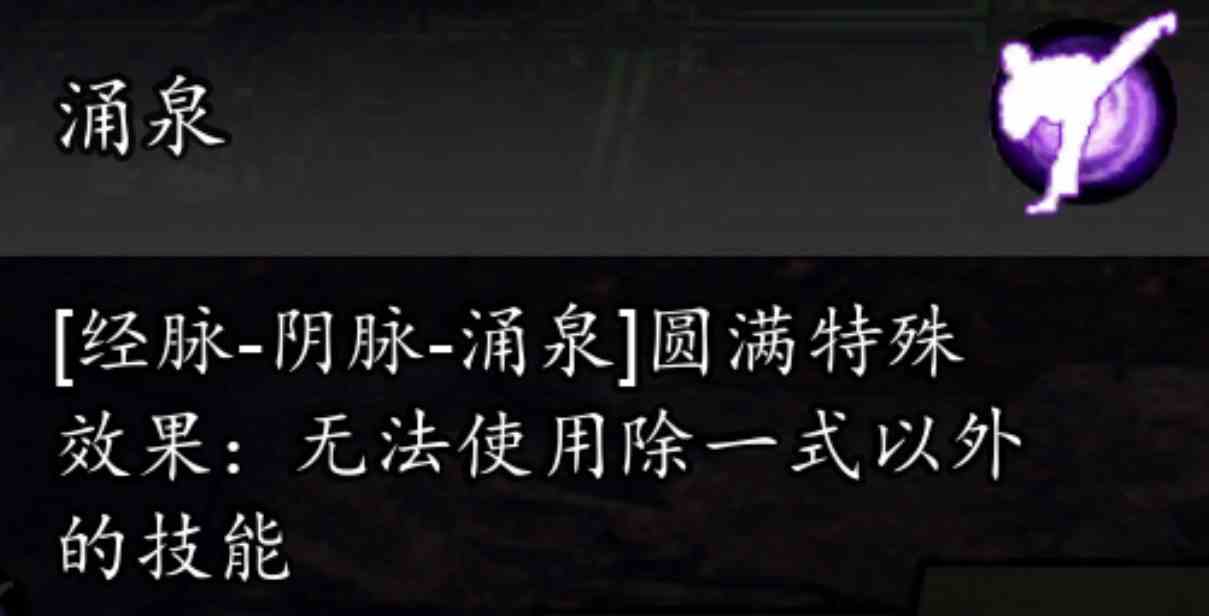 涌泉

[经脉-阴脉-涌泉]圆满特殊效果：无法使用除一式以外的技能